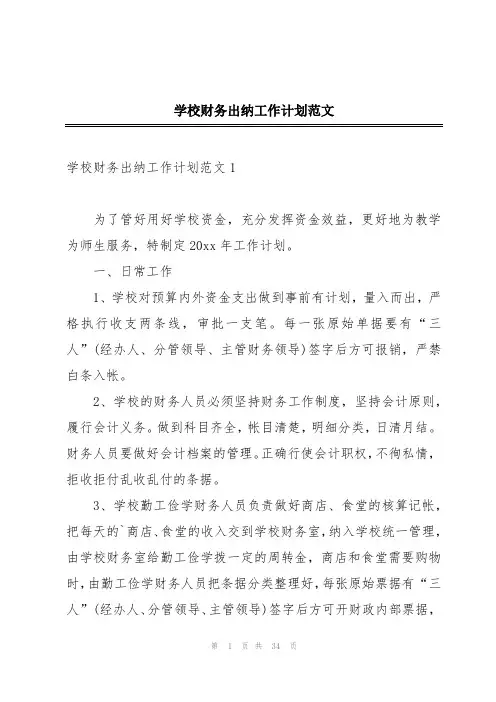 学校财务出纳工作计划范文

学校财务出纳工作计划范文 1

为了管好用好学校资金，充分发挥资金效益，更好地为教学为师生服务，特制定 20xx 年工作计划。

一、日常工作

1、学校对预算内外资金支出做到事前有计划，量入而出，严格执行收支两条线，审批一支笔。每一张原始单据要有“三人”(经办人、分管领导、主管财务领导)签字后方可报销，严禁白条入帐。

2、学校的财务人员必须坚持财务工作制度，坚持会计原则，履行会计义务。做到科目齐全，帐目清楚，明细分类，日清月结。财务人员要做好会计档案的管理。正确行使会计职权，不徇私情，拒收拒付乱收乱付的条据。

3、学校勤工俭学财务人员负责做好商店、食堂的核算记帐，把每天的`商店、食堂的收入交到学校财务室，纳入学校统一管理，由学校财务室给勤工俭学拨一定的周转金，商店和食堂需要购物时，由勤工俭学财务人员把条据分类整理好，每张原始票据有“三人”(经办人、分管领导、主管领导)签字后方可开财政内部票据，

第 1 页 共 34 页